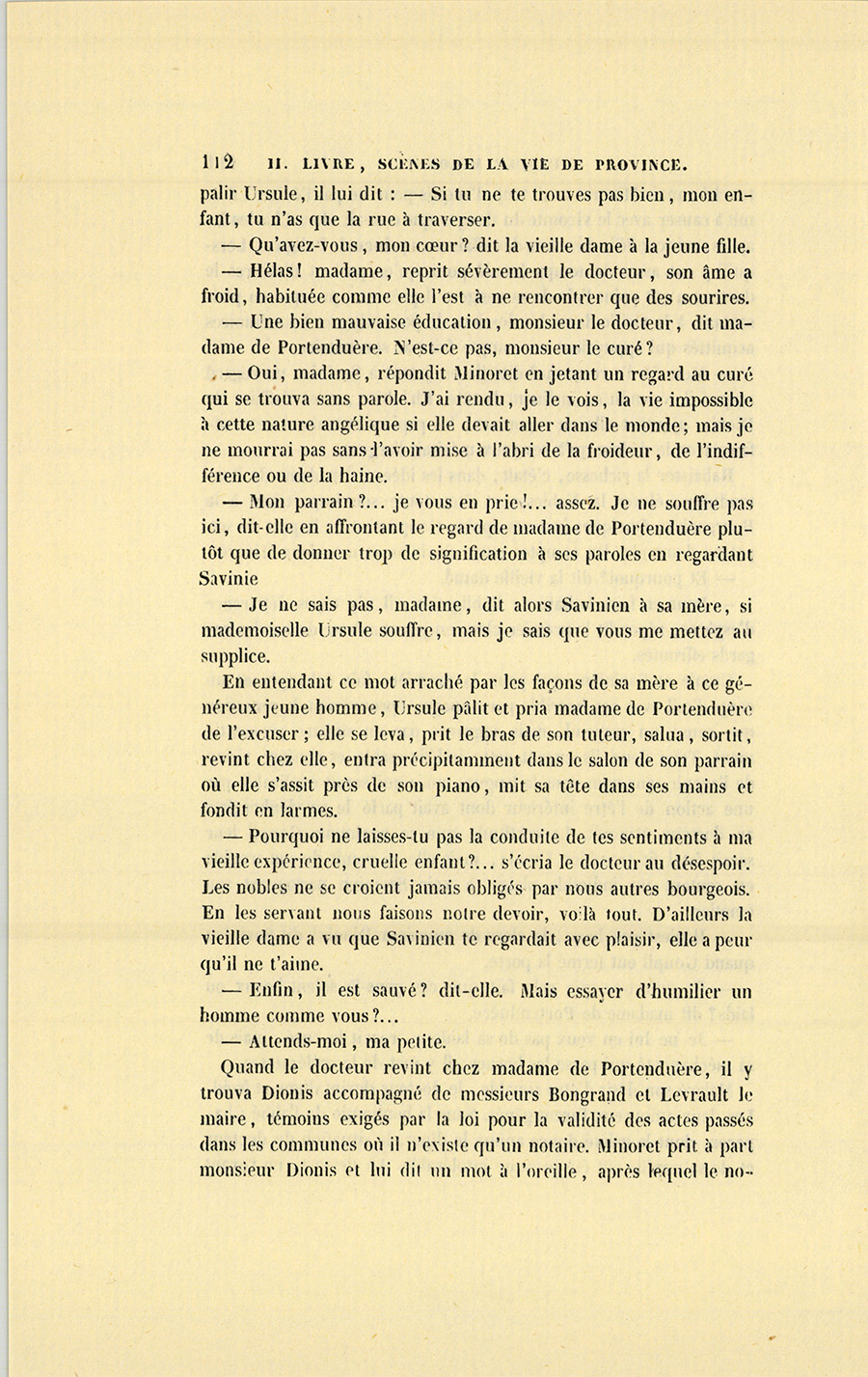 112 II. LIVRE, SCÈNES DE LA VIE DE PROVINCE.

palir Ursule, il lui dit : — Si tu ne te trouves pas bien, mon enfant, tu n'as que la rue à traverser.

— Qu'avez-vous, mon cœur? dit la vieille dame à la jeune fille.

— Hélas! madame, reprit sévèrement le docteur, son âme a froid, habituée comme elle l'est à ne rencontrer que des sourires.

— Une bien mauvaise éducation, monsieur le docteur, dit madame de Portenduère. N'est-ce pas, monsieur le curé?

— Oui, madame, répondit Minoret en jetant un regard au curé qui se trouva sans parole. J'ai rendu, je le vois, la vie impossible à cette nature angélique si elle devait aller dans le monde; mais je ne mourrai pas sans l'avoir mise à l'abri de la froideur, de l'indifférence ou de la haine.

— Mon parrain?... je vous en prie!... assez. Je ne souffre pas ici, dit-elle en affrontant le regard de madame de Portenduère plutôt que de donner trop de signification à ses paroles en regardant Savinie

— Je ne sais pas, madame, dit alors Savinien à sa mère, si mademoiselle Ursule souffre, mais je sais que vous me mettez au supplice.

En entendant ce mot arraché par les façons de sa mère à ce généreux jeune homme, Ursule pâlit et pria madame de Portenduère de l'excuser; elle se leva, prit le bras de son tuteur, salua, sortit, revint chez elle, entra précipitamment dans le salon de son parrain où elle s'assit près de son piano, mit sa tête dans ses mains et fondit en larmes.

— Pourquoi ne laisses-tu pas la conduite de tes sentiments à ma vieille expérience, cruelle enfant?... s'écria le docteur au désespoir. Les nobles ne se croient jamais obligés par nous autres bourgeois. En les servant nous faisons notre devoir, voilà tout. D'ailleurs la vieille dame a vu que Savinien te regardait avec plaisir, elle a peur qu'il ne t'aime.

— Enfin, il est sauvé? dit-elle. Mais essayer d'humilier un homme comme vous?...

— Attends-moi, ma petite.

Quand le docteur revint chez madame de Portenduère, il y trouva Dionis accompagné de messieurs Bongrand et Levrault le maire, témoins exigés par la loi pour la validité des actes passés dans les communes où il n'existe qu'un notaire. Minoret prit à part monsieur Dionis et lui dit un mot à l'oreille, après lequel le no-